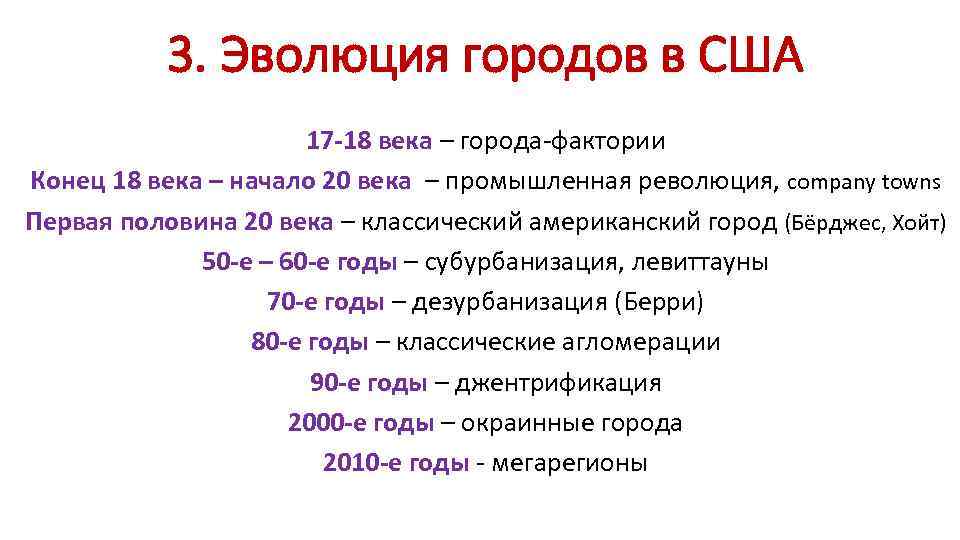 3. Эволюция городов в США

17-18 века – города-фактории

Конец 18 века – начало 20 века – промышленная революция, company towns

Первая половина 20 века – классический американский город (Бёрджес, Хойт)

50-е – 60-е годы – субурбанизация, левиттауны

70-е годы – дезурбанизация (Берри)

80-е годы – классические агломерации

90-е годы – джентрификация

2000-е годы – окраинные города

2010-е годы - мегарегионы